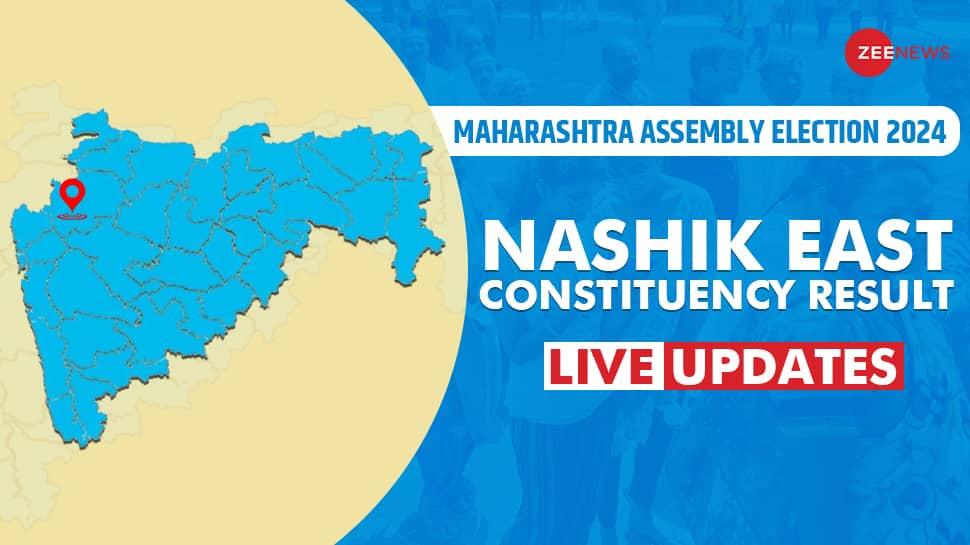 ZEE NEWS

MAHARASHTRA ASSEMBLY ELECTION 2024

NASHIK EAST
CONSTITUENCY RESULT

LIVE UPDATES